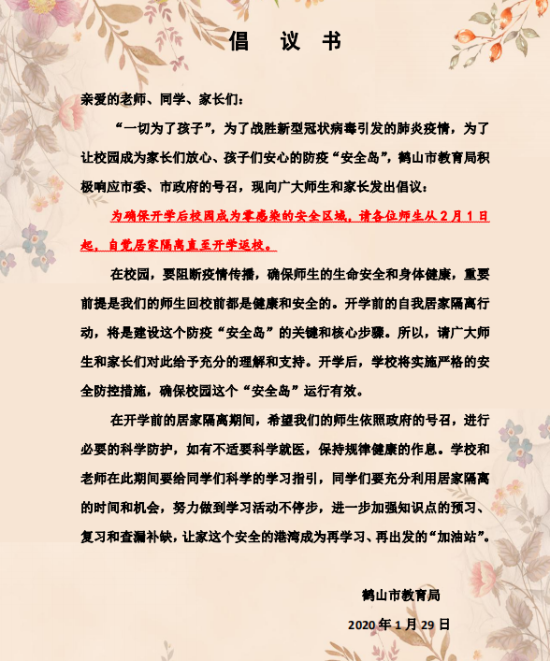 倡 议 书

亲爱的老师、同学、家长们：

“一切为了孩子”，为了战胜新型冠状病毒引发的肺炎疫情，为了让校园成为家长们放心、孩子们安心的防疫“安全岛”，鹤山市教育局积极响应市委、市政府的号召，现向广大师生和家长发出倡议：

为确保开学后校园成为零感染的安全区域，请各位师生从2月1日起，自觉居家隔离直至开学返校。

在校园，要阻断疫情传播，确保师生的生命安全和身体健康，重要前提是我们的师生回校前都是健康和安全的。开学前的自我居家隔离行动，将是建设这个防疫“安全岛”的关键和核心步骤。所以，请广大师生和家长们对此给予充分的理解和支持。开学后，学校将实施严格的安全防控措施，确保校园这个“安全岛”运行有效。

在开学前的居家隔离期间，希望我们的师生依照政府的号召，进行必要的科学防护，如有不适要科学就医，保持规律健康的作息。学校和老师在此期间要给同学们科学的学习指引，同学们要充分利用居家隔离的时间和机会，努力做到学习活动不停步，进一步加强知识点的预习、复习和查漏补缺，让家这个安全的港湾成为再学习、再出发的“加油站”。

鹤山市教育局

2020年1月29日